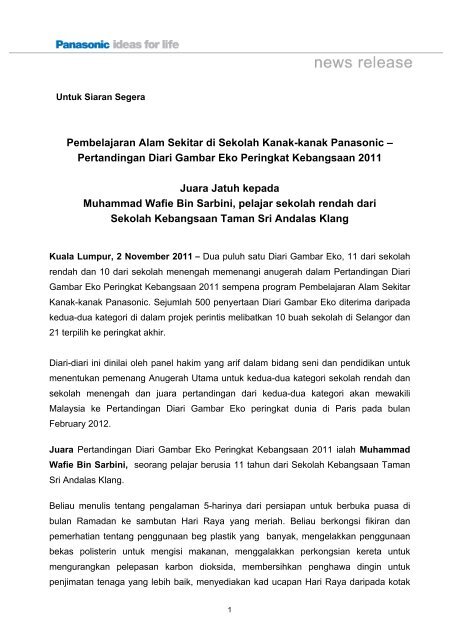 Panasonic ideas for life

news release

Untuk Siaran Segera

Pembelajaran Alam Sekitar di Sekolah Kanak-kanak Panasonic – Pertandingan Diari Gambar Eko Peringkat Kebangsaan 2011

Juara Jatuh kepada
Muhammad Wafie Bin Sarbini, pelajar sekolah rendah dari Sekolah Kebangsaan Taman Sri Andalas Klang

Kuala Lumpur, 2 November 2011 – Dua puluh satu Diari Gambar Eko, 11 dari sekolah rendah dan 10 dari sekolah menengah memenangi anugerah dalam Pertandingan Diari Gambar Eko Peringkat Kebangsaan 2011 sempena program Pembelajaran Alam Sekitar Kanak-kanak Panasonic. Sejumlah 500 penyertaan Diari Gambar Eko diterima daripada kedua-dua kategori di dalam projek perintis melibatkan 10 buah sekolah di Selangor dan 21 terpilih ke peringkat akhir.

Diari-diari ini dinilai oleh panel hakim yang arif dalam bidang seni dan pendidikan untuk menentukan pemenang Anugerah Utama untuk kedua-dua kategori sekolah rendah dan sekolah menengah dan juara pertandingan dari kedua-dua kategori akan mewakili Malaysia ke Pertandingan Diari Gambar Eko peringkat dunia di Paris pada bulan February 2012.

Juara Pertandingan Diari Gambar Eko Peringkat Kebangsaan 2011 ialah Muhammad Wafie Bin Sarbini, seorang pelajar berusia 11 tahun dari Sekolah Kebangsaan Taman Sri Andalas Klang.

Beliau menulis tentang pengalaman 5-harinya dari persiapan untuk berbuka puasa di bulan Ramadan ke sambutan Hari Raya yang meriah. Beliau berkongsi fikiran dan pemerhatian tentang penggunaan beg plastik yang banyak, mengelakkan penggunaan bekas polisterin untuk mengisi makanan, menggalakkan perkongsian kereta untuk mengurangkan pelepasan karbon dioksida, membersihkan penghawa dingin untuk penjimatan tenaga yang lebih baik, menyediakan kad ucapan Hari Raya daripada kotak

1